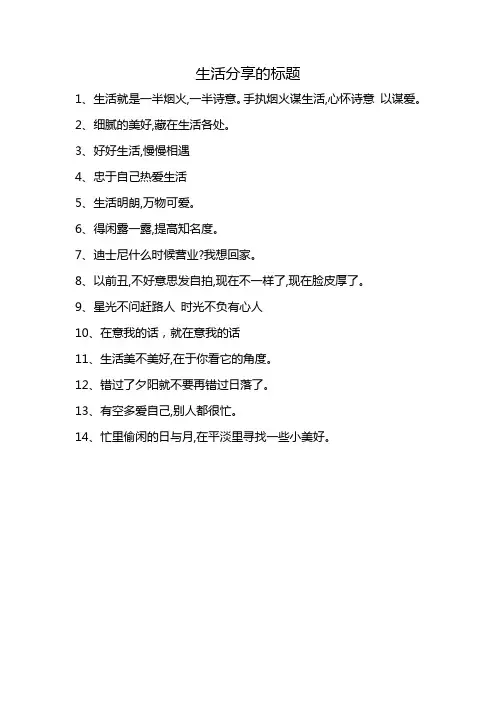 生活分享的标题

1、生活就是一半烟火,一半诗意。手执烟火谋生活,心怀诗意 以谋爱。

2、细腻的美好,藏在生活各处。

3、好好生活,慢慢相遇

4、忠于自己热爱生活

5、生活明朗,万物可爱。

6、得闲露一露,提高知名度。

7、迪士尼什么时候营业?我想回家。

8、以前丑,不好意思发自拍,现在不一样了,现在脸皮厚了。

9、星光不问赶路人 时光不负有心人

10、在意我的话，就在意我的话

11、生活美不美好,在于你看它的角度。

12、错过了夕阳就不要再错过日落了。

13、有空多爱自己,别人都很忙。

14、忙里偷闲的日与月,在平淡里寻找一些小美好。